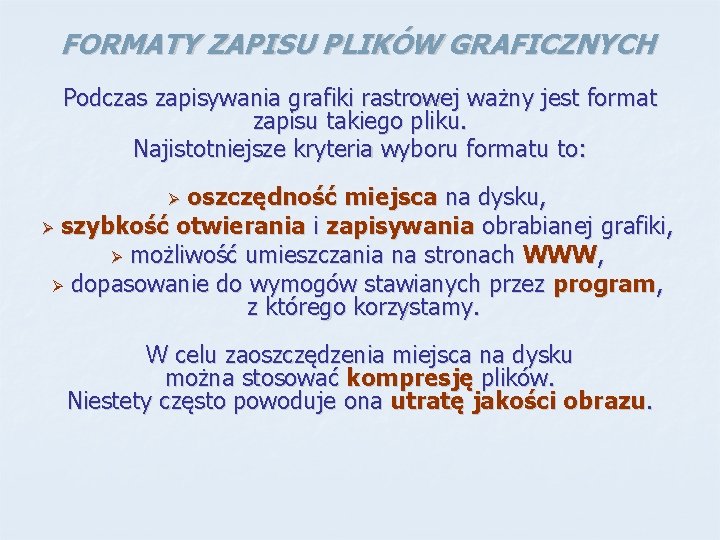 FORMATY ZAPISU PLIKÓW GRAFICZNYCH

Podczas zapisywania grafiki rastrowej ważny jest format zapisu takiego pliku.
Najistotniejsze kryteria wyboru formatu to:

➢ oszczędność miejsca na dysku,
➢ szybkość otwierania i zapisywania obrabianej grafiki,
➢ możliwość umieszczania na stronach WWW,
➢ dopasowanie do wymogów stawianych przez program, z którego korzystamy.

W celu zaoszczędzenia miejsca na dysku można stosować kompresję plików. Niestety często powoduje ona utratę jakości obrazu.